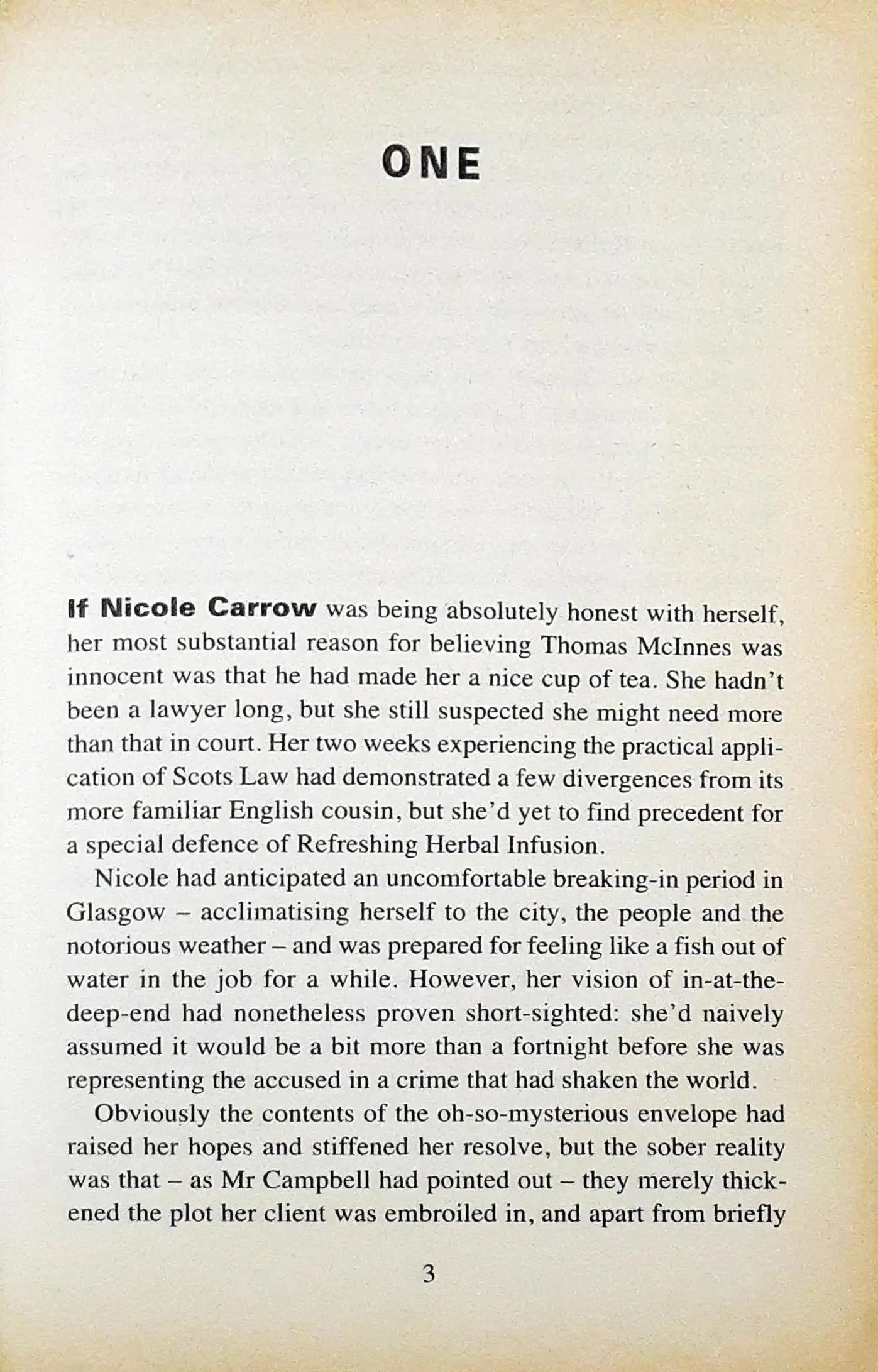 ONE

If Nicole Carrow was being absolutely honest with herself, her most substantial reason for believing Thomas McInnes was innocent was that he had made her a nice cup of tea. She hadn't been a lawyer long, but she still suspected she might need more than that in court. Her two weeks experiencing the practical application of Scots Law had demonstrated a few divergences from its more familiar English cousin, but she'd yet to find precedent for a special defence of Refreshing Herbal Infusion.

Nicole had anticipated an uncomfortable breaking-in period in Glasgow – acclimatising herself to the city, the people and the notorious weather – and was prepared for feeling like a fish out of water in the job for a while. However, her vision of in-at-the-deep-end had nonetheless proven short-sighted: she'd naively assumed it would be a bit more than a fortnight before she was representing the accused in a crime that had shaken the world.

Obviously the contents of the oh-so-mysterious envelope had raised her hopes and stiffened her resolve, but the sober reality was that – as Mr Campbell had pointed out – they merely thickened the plot her client was embroiled in, and apart from briefly

3